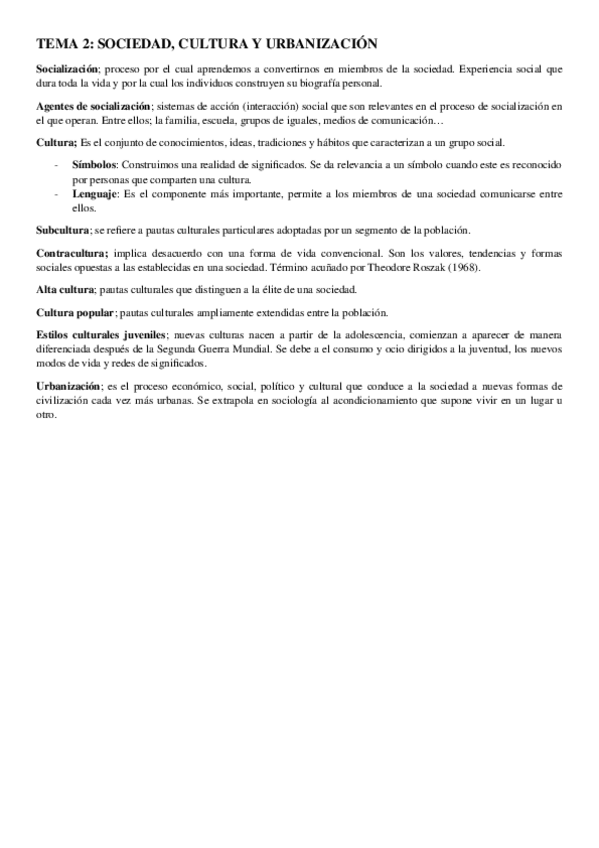 TEMA 2: SOCIEDAD, CULTURA Y URBANIZACIÓN

Socialización; proceso por el cual aprendemos a convertirnos en miembros de la sociedad. Experiencia social que dura toda la vida y por la cual los individuos construyen su biografía personal.

Agentes de socialización; sistemas de acción (interacción) social que son relevantes en el proceso de socialización en el que operan. Entre ellos; la familia, escuela, grupos de iguales, medios de comunicación…

Cultura; Es el conjunto de conocimientos, ideas, tradiciones y hábitos que caracterizan a un grupo social.

- Símbolos: Construimos una realidad de significados. Se da relevancia a un símbolo cuando este es reconocido por personas que comparten una cultura.
- Lenguaje: Es el componente más importante, permite a los miembros de una sociedad comunicarse entre ellos.

Subcultura; se refiere a pautas culturales particulares adoptadas por un segmento de la población.

Contracultura; implica desacuerdo con una forma de vida convencional. Son los valores, tendencias y formas sociales opuestas a las establecidas en una sociedad. Término acuñado por Theodore Roszak (1968).

Alta cultura; pautas culturales que distinguen a la élite de una sociedad.

Cultura popular; pautas culturales ampliamente extendidas entre la población.

Estilos culturales juveniles; nuevas culturas nacen a partir de la adolescencia, comienzan a aparecer de manera diferenciada después de la Segunda Guerra Mundial. Se debe a el consumo y ocio dirigidos a la juventud, los nuevos modos de vida y redes de significados.

Urbanización; es el proceso económico, social, político y cultural que conduce a la sociedad a nuevas formas de civilización cada vez más urbanas. Se extrapola en sociología al acondicionamiento que supone vivir en un lugar u otro.